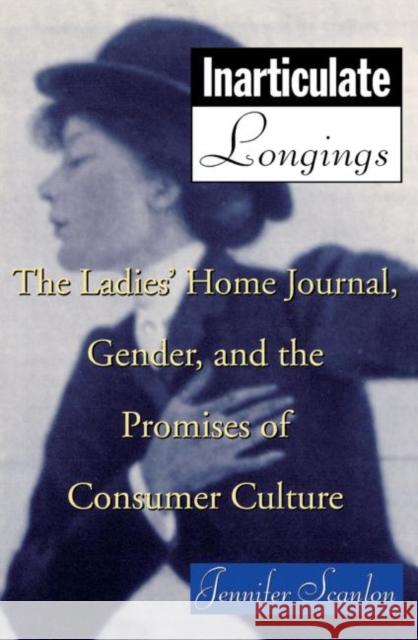 Inarticulate
Longings

The Ladies' Home Journal, Gender, and the Promises of Consumer Culture

Jennifer Scanlon